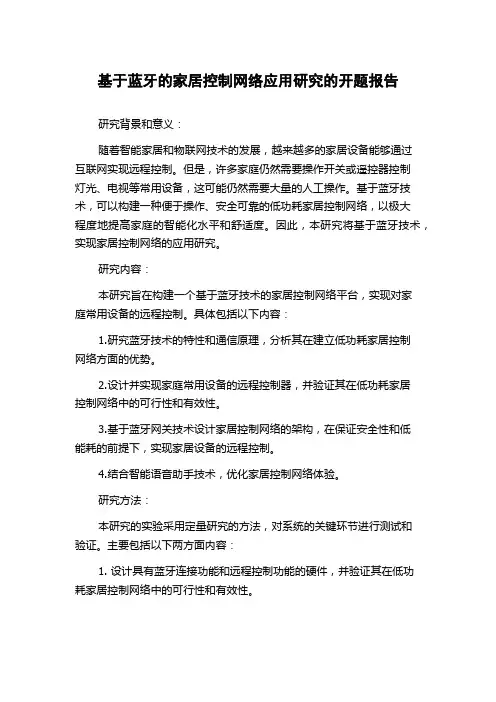 基于蓝牙的家居控制网络应用研究的开题报告

研究背景和意义：

随着智能家居和物联网技术的发展，越来越多的家居设备能够通过互联网实现远程控制。但是，许多家庭仍然需要操作开关或遥控器控制灯光、电视等常用设备，这可能仍然需要大量的人工操作。基于蓝牙技术，可以构建一种便于操作、安全可靠的低功耗家居控制网络，以极大程度地提高家庭的智能化水平和舒适度。因此，本研究将基于蓝牙技术，实现家居控制网络的应用研究。

研究内容：

本研究旨在构建一个基于蓝牙技术的家居控制网络平台，实现对家庭常用设备的远程控制。具体包括以下内容：

1.研究蓝牙技术的特性和通信原理，分析其在建立低功耗家居控制网络方面的优势。

2.设计并实现家庭常用设备的远程控制器，并验证其在低功耗家居控制网络中的可行性和有效性。

3.基于蓝牙网关技术设计家居控制网络的架构，在保证安全性和低能耗的前提下，实现家居设备的远程控制。

4.结合智能语音助手技术，优化家居控制网络体验。

研究方法：

本研究的实验采用定量研究的方法，对系统的关键环节进行测试和验证。主要包括以下两方面内容：

1. 设计具有蓝牙连接功能和远程控制功能的硬件，并验证其在低功耗家居控制网络中的可行性和有效性。